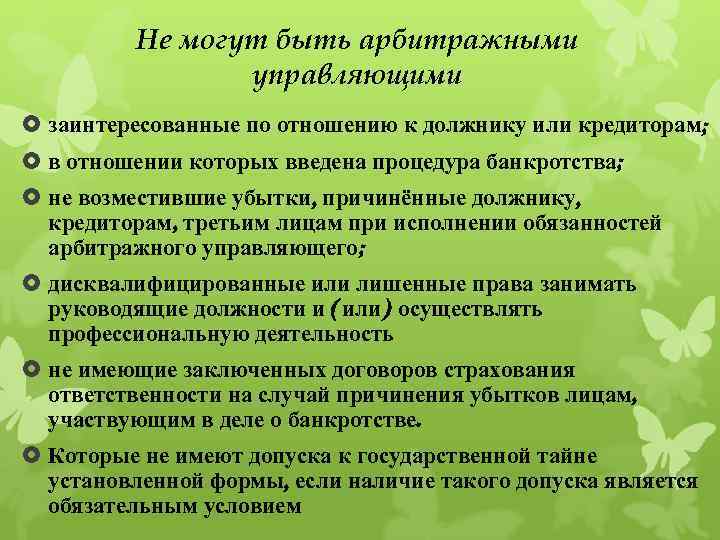 Не могут быть арбитражными управляющими

заинтересованные по отношению к должнику или кредиторам;

в отношении которых введена процедура банкротства;

не возместившие убытки, причинённые должнику, кредиторам, третьим лицам при исполнении обязанностей арбитражного управляющего;

дисквалифицированные или лишенные права занимать руководящие должности и (или) осуществлять профессиональную деятельность

не имеющие заключенных договоров страхования ответственности на случай причинения убытков лицам, участвующим в деле о банкротстве.

Которые не имеют допуска к государственной тайне установленной формы, если наличие такого допуска является обязательным условием